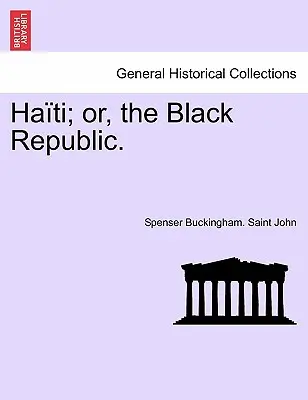 BRITISH LIBRARY

General Historical Collections

Haïti; or, the Black Republic.

Spenser Buckingham. Saint John